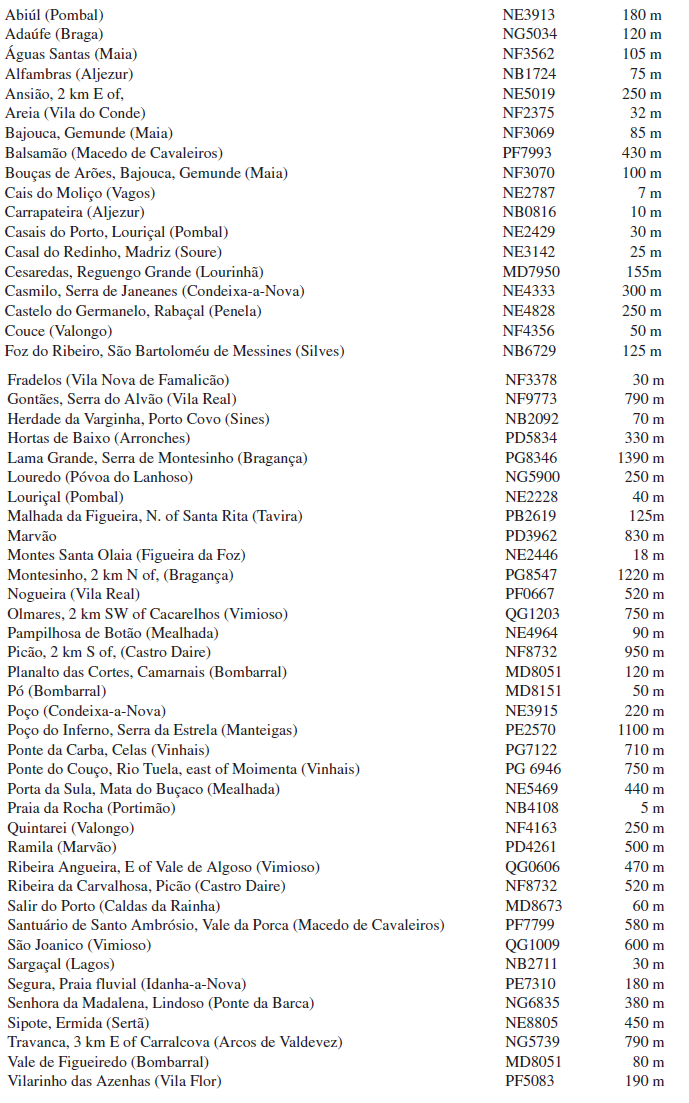 | | | |
|---|---|---|
| Abiúl (Pombal) | NE3913 | 180 m |
| Adaúfe (Braga) | NG5034 | 120 m |
| Águas Santas (Maia) | NF3562 | 105 m |
| Alfambras (Aljezur) | NB1724 | 75 m |
| Ansião, 2 km E of, | NE5019 | 250 m |
| Areia (Vila do Conde) | NF2375 | 32 m |
| Bajouca, Gemunde (Maia) | NF3069 | 85 m |
| Balsamão (Macedo de Cavaleiros) | PF7993 | 430 m |
| Bouças de Arões, Bajouca, Gemunde (Maia) | NF3070 | 100 m |
| Cais do Moliço (Vagos) | NE2787 | 7 m |
| Carrapateira (Aljezur) | NB0816 | 10 m |
| Casais do Porto, Louriçal (Pombal) | NE2429 | 30 m |
| Casal do Redinho, Madriz (Soure) | NE3142 | 25 m |
| Cesaredas, Reguengo Grande (Lourinhã) | MD7950 | 155m |
| Casmilo, Serra de Janeanes (Condeixa-a-Nova) | NE4333 | 300 m |
| Castelo do Germanelo, Rabaçal (Penela) | NE4828 | 250 m |
| Couce (Valongo) | NF4356 | 50 m |
| Foz do Ribeiro, São Bartoloméu de Messines (Silves) | NB6729 | 125 m |
| Fradelos (Vila Nova de Famalicão) | NF3378 | 30 m |
| Gontães, Serra do Alvão (Vila Real) | NF9773 | 790 m |
| Herdade da Varginha, Porto Covo (Sines) | NB2092 | 70 m |
| Hortas de Baixo (Arronches) | PD5834 | 330 m |
| Lama Grande, Serra de Montesinho (Bragança) | PG8346 | 1390 m |
| Louredo (Póvoa do Lanhoso) | NG5900 | 250 m |
| Louriçal (Pombal) | NE2228 | 40 m |
| Malhada da Figueira, N. of Santa Rita (Tavira) | PB2619 | 125m |
| Marvão | PD3962 | 830 m |
| Montes Santa Olaia (Figueira da Foz) | NE2446 | 18 m |
| Montesinho, 2 km N of, (Bragança) | PG8547 | 1220 m |
| Nogueira (Vila Real) | PF0667 | 520 m |
| Olmares, 2 km SW of Cacarelhos (Vimioso) | QG1203 | 750 m |
| Pampilhosa de Botão (Mealhada) | NE4964 | 90 m |
| Picão, 2 km S of, (Castro Daire) | NF8732 | 950 m |
| Planalto das Cortes, Camarnais (Bombarral) | MD8051 | 120 m |
| Pó (Bombarral) | MD8151 | 50 m |
| Poço (Condeixa-a-Nova) | NE3915 | 220 m |
| Poço do Inferno, Serra da Estrela (Manteigas) | PE2570 | 1100 m |
| Ponte da Carba, Celas (Vinhais) | PG7122 | 710 m |
| Ponte do Couço, Rio Tuela, east of Moimenta (Vinhais) | PG 6946 | 750 m |
| Porta da Sula, Mata do Buçaco (Mealhada) | NE5469 | 440 m |
| Praia da Rocha (Portimão) | NB4108 | 5 m |
| Quintarei (Valongo) | NF4163 | 250 m |
| Ramila (Marvão) | PD4261 | 500 m |
| Ribeira Angueira, E of Vale de Algoso (Vimioso) | QG0606 | 470 m |
| Ribeira da Carvalhosa, Picão (Castro Daire) | NF8732 | 520 m |
| Salir do Porto (Caldas da Rainha) | MD8673 | 60 m |
| Santuário de Santo Ambrósio, Vale da Porca (Macedo de Cavaleiros) | PF7799 | 580 m |
| São Joanico (Vimioso) | QG1009 | 600 m |
| Sargaçal (Lagos) | NB2711 | 30 m |
| Segura, Praia fluvial (Idanha-a-Nova) | PE7310 | 180 m |
| Senhora da Madalena, Lindoso (Ponte da Barca) | NG6835 | 380 m |
| Sipote, Ermida (Sertã) | NE8805 | 450 m |
| Travanca, 3 km E of Carralcova (Arcos de Valdevez) | NG5739 | 790 m |
| Vale de Figueiredo (Bombarral) | MD8051 | 80 m |
| Vilarinho das Azenhas (Vila Flor) | PF5083 | 190 m |